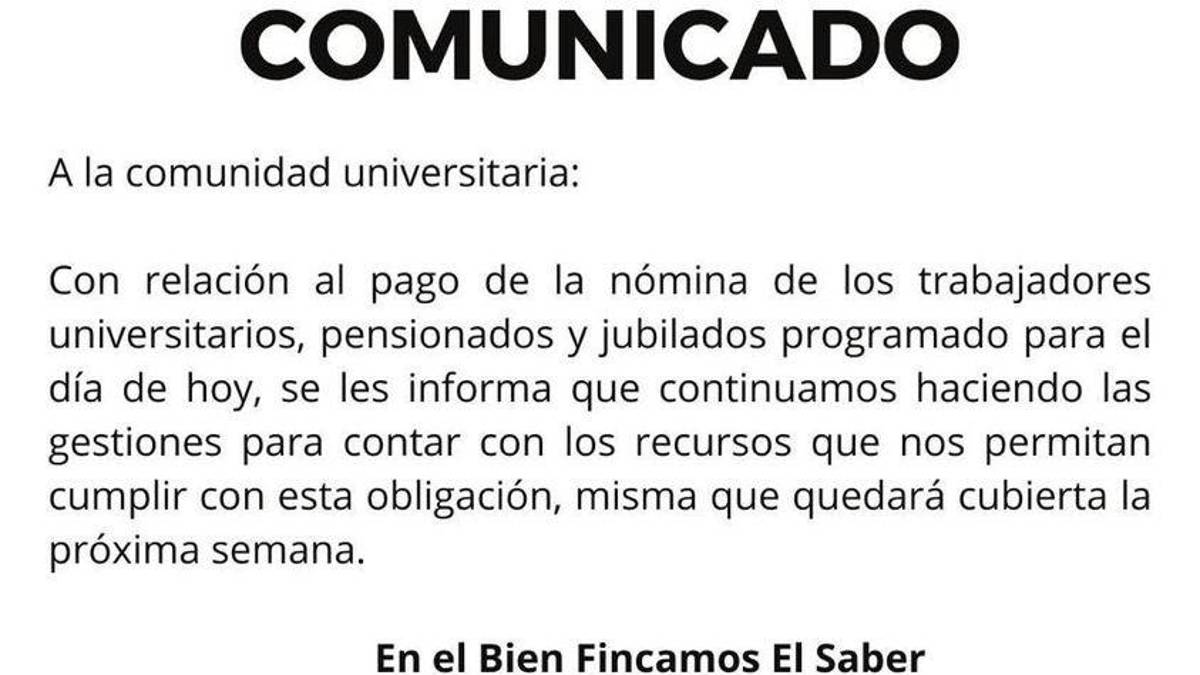 COMUNICADO

A la comunidad universitaria:

Con relación al pago de la nómina de los trabajadores universitarios, pensionados y jubilados programado para el día de hoy, se les informa que continuamos haciendo las gestiones para contar con los recursos que nos permitan cumplir con esta obligación, misma que quedará cubierta la próxima semana.

En el Bien Fincamos El Saber